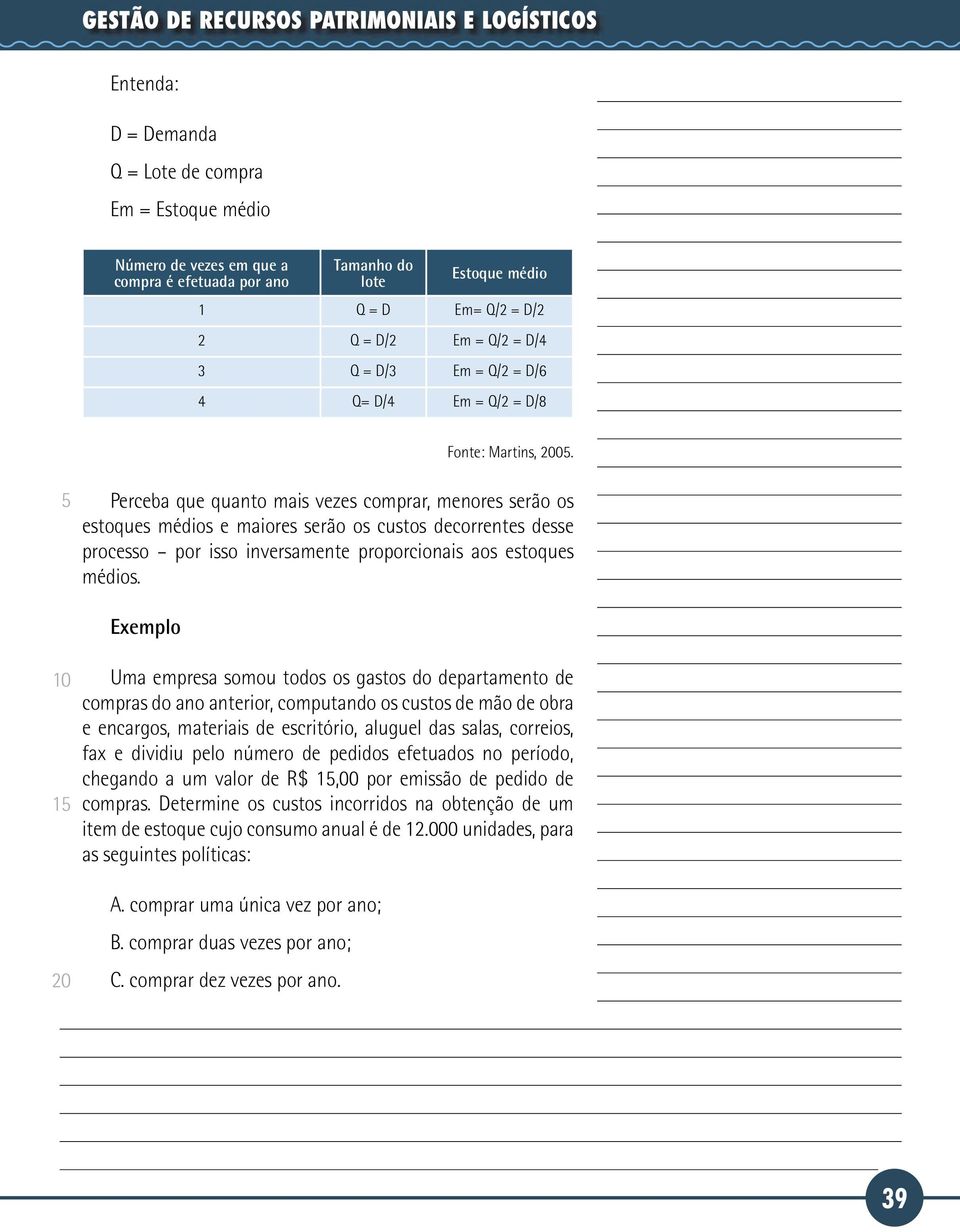 GESTÃO DE RECURSOS PATRIMONIAIS E LOGÍSTICOS

Entenda:

D = Demanda

Q = Lote de compra

Em = Estoque médio

| Número de vezes em que a compra é efetuada por ano | Tamanho do lote | Estoque médio |
|---|---|---|
| 1 | Q = D | Em= Q/2 = D/2 |
| 2 | Q = D/2 | Em = Q/2 = D/4 |
| 3 | Q = D/3 | Em = Q/2 = D/6 |
| 4 | Q= D/4 | Em = Q/2 = D/8 |

Fonte: Martins, 2005.

5 Perceba que quanto mais vezes comprar, menores serão os estoques médios e maiores serão os custos decorrentes desse processo – por isso inversamente proporcionais aos estoques médios.

Exemplo

10 Uma empresa somou todos os gastos do departamento de compras do ano anterior, computando os custos de mão de obra e encargos, materiais de escritório, aluguel das salas, correios, fax e dividiu pelo número de pedidos efetuados no período, chegando a um valor de R$ 15,00 por emissão de pedido de 15 compras. Determine os custos incorridos na obtenção de um item de estoque cujo consumo anual é de 12.000 unidades, para as seguintes políticas:

A. comprar uma única vez por ano;

B. comprar duas vezes por ano;

20 C. comprar dez vezes por ano.

39